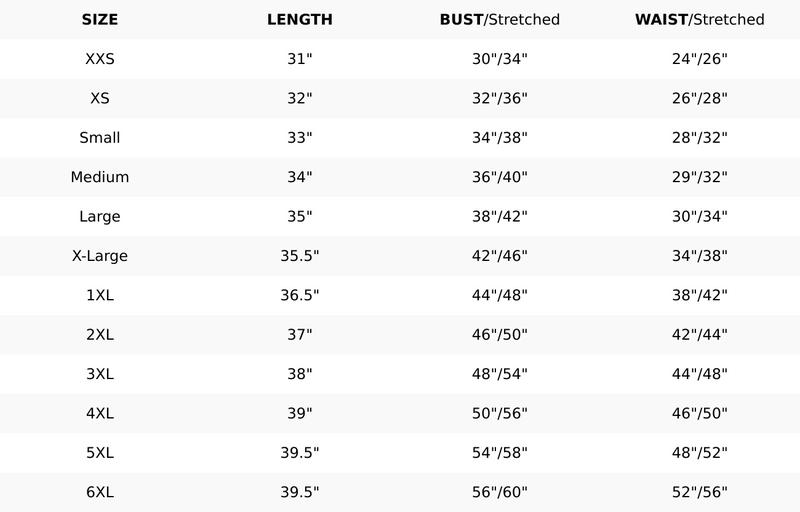 | SIZE | LENGTH | BUST/Stretched | WAIST/Stretched |
|---|---|---|---|
| XXS | 31" | 30"/34" | 24"/26" |
| XS | 32" | 32"/36" | 26"/28" |
| Small | 33" | 34"/38" | 28"/32" |
| Medium | 34" | 36"/40" | 29"/32" |
| Large | 35" | 38"/42" | 30"/34" |
| X-Large | 35.5" | 42"/46" | 34"/38" |
| 1XL | 36.5" | 44"/48" | 38"/42" |
| 2XL | 37" | 46"/50" | 42"/44" |
| 3XL | 38" | 48"/54" | 44"/48" |
| 4XL | 39" | 50"/56" | 46"/50" |
| 5XL | 39.5" | 54"/58" | 48"/52" |
| 6XL | 39.5" | 56"/60" | 52"/56" |